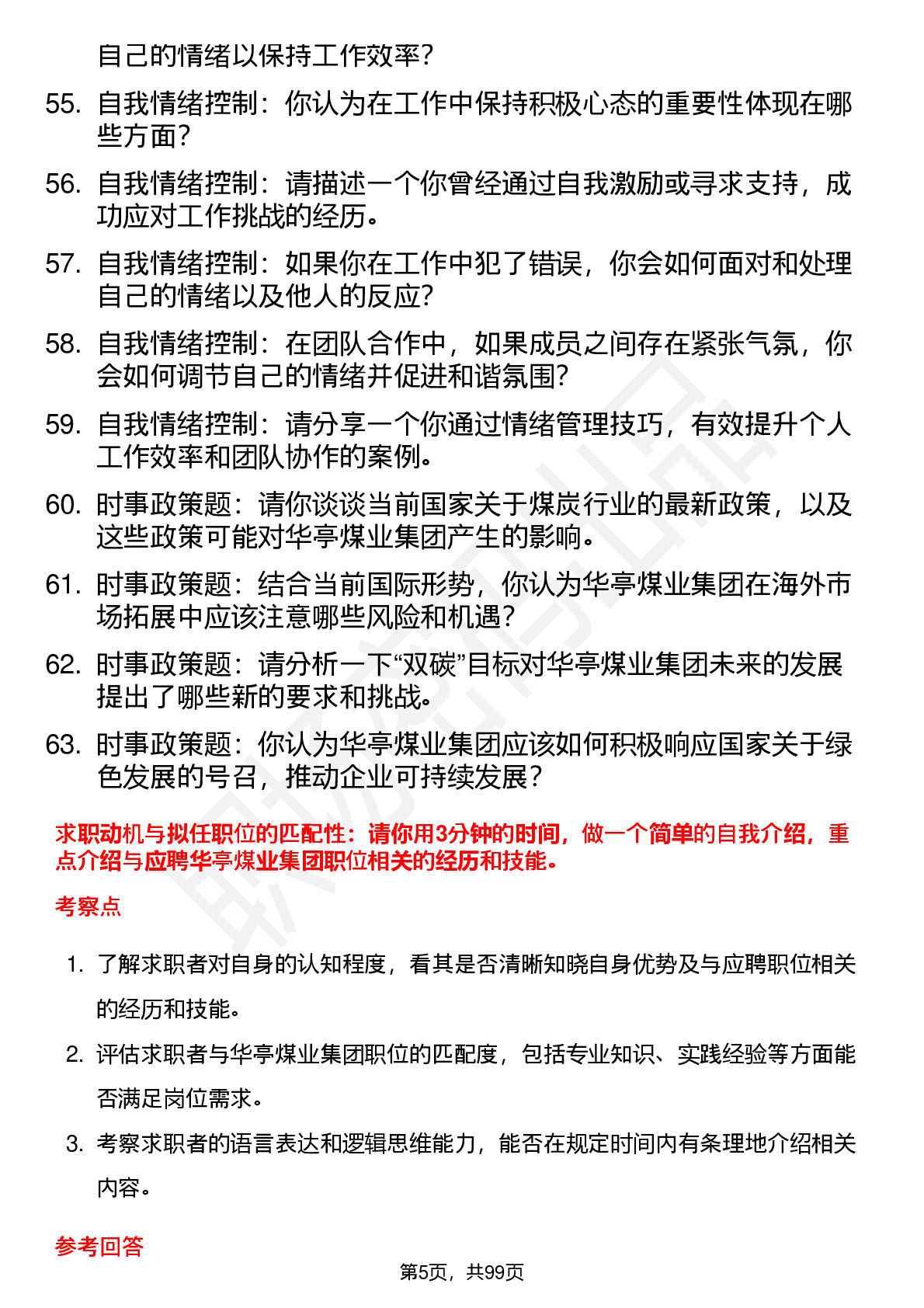 自己的情绪以保持工作效率？

55. 自我情绪控制：你认为在工作中保持积极心态的重要性体现在哪些方面？

56. 自我情绪控制：请描述一个你曾经通过自我激励或寻求支持，成功应对工作挑战的经历。

57. 自我情绪控制：如果你在工作中犯了错误，你会如何面对和处理自己的情绪以及他人的反应？

58. 自我情绪控制：在团队合作中，如果成员之间存在紧张气氛，你会如何调节自己的情绪并促进和谐氛围？

59. 自我情绪控制：请分享一个你通过情绪管理技巧，有效提升个人工作效率和团队协作的案例。

60. 时事政策题：请你谈谈当前国家关于煤炭行业的最新政策，以及这些政策可能对华亭煤业集团产生的影响。

61. 时事政策题：结合当前国际形势，你认为华亭煤业集团在海外市场拓展中应该注意哪些风险和机遇？

62. 时事政策题：请分析一下“双碳”目标对华亭煤业集团未来的发展提出了哪些新的要求和挑战。

63. 时事政策题：你认为华亭煤业集团应该如何积极响应国家关于绿色发展的号召，推动企业可持续发展？

求职动机与拟任职位的匹配性：请你用3分钟的时间，做一个简单的自我介绍，重点介绍与应聘华亭煤业集团职位相关的经历和技能。

考察点

1. 了解求职者对自身的认知程度，看其是否清晰知晓自身优势及与应聘职位相关的经历和技能。

2. 评估求职者与华亭煤业集团职位的匹配度，包括专业知识、实践经验等方面能否满足岗位需求。

3. 考察求职者的语言表达和逻辑思维能力，能否在规定时间内有条理地介绍相关内容。

参考回答

第5页，共99页